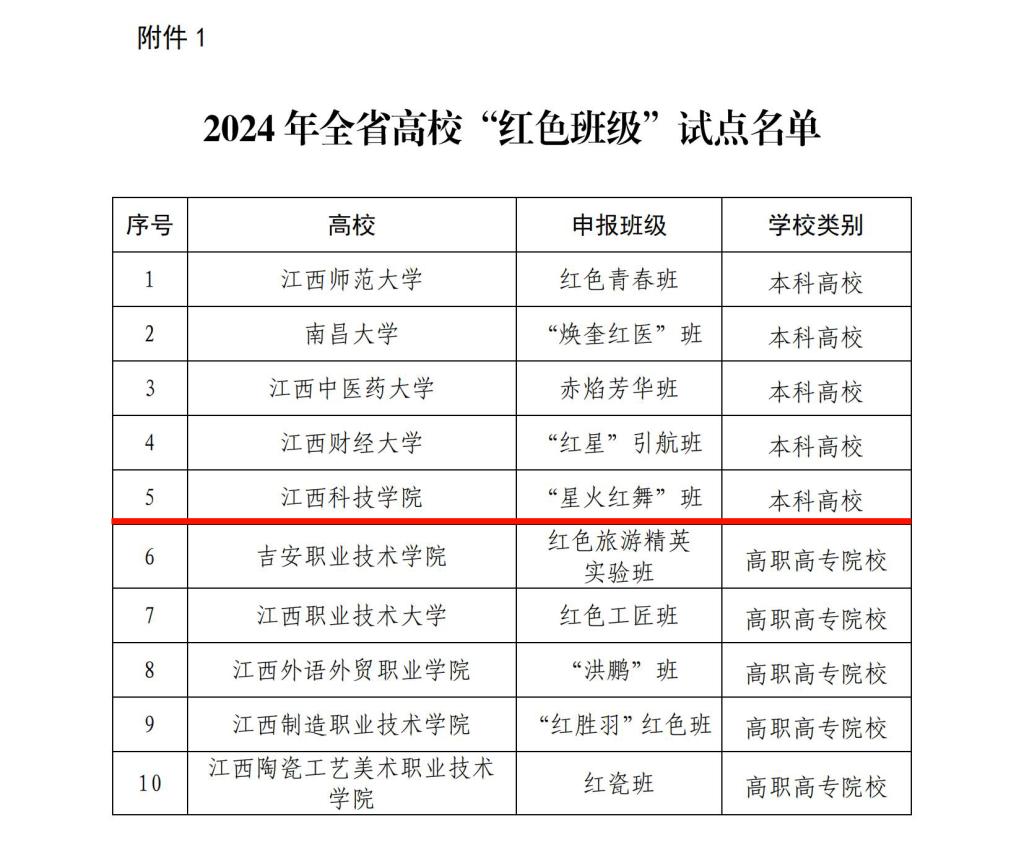 附件 1

2024 年全省高校“红色班级”试点名单

| 序号 | 高校 | 申报班级 | 学校类别 |
|---|---|---|---|
| 1 | 江西师范大学 | 红色青春班 | 本科高校 |
| 2 | 南昌大学 | “焕奎红医”班 | 本科高校 |
| 3 | 江西中医药大学 | 赤焰芳华班 | 本科高校 |
| 4 | 江西财经大学 | “红星”引航班 | 本科高校 |
| 5 | 江西科技学院 | “星火红舞”班 | 本科高校 |
| 6 | 吉安职业技术学院 | 红色旅游精英实验班 | 高职高专院校 |
| 7 | 江西职业技术大学 | 红色工匠班 | 高职高专院校 |
| 8 | 江西外语外贸职业学院 | “洪鹏”班 | 高职高专院校 |
| 9 | 江西制造职业技术学院 | “红胜羽”红色班 | 高职高专院校 |
| 10 | 江西陶瓷工艺美术职业技术学院 | 红瓷班 | 高职高专院校 |